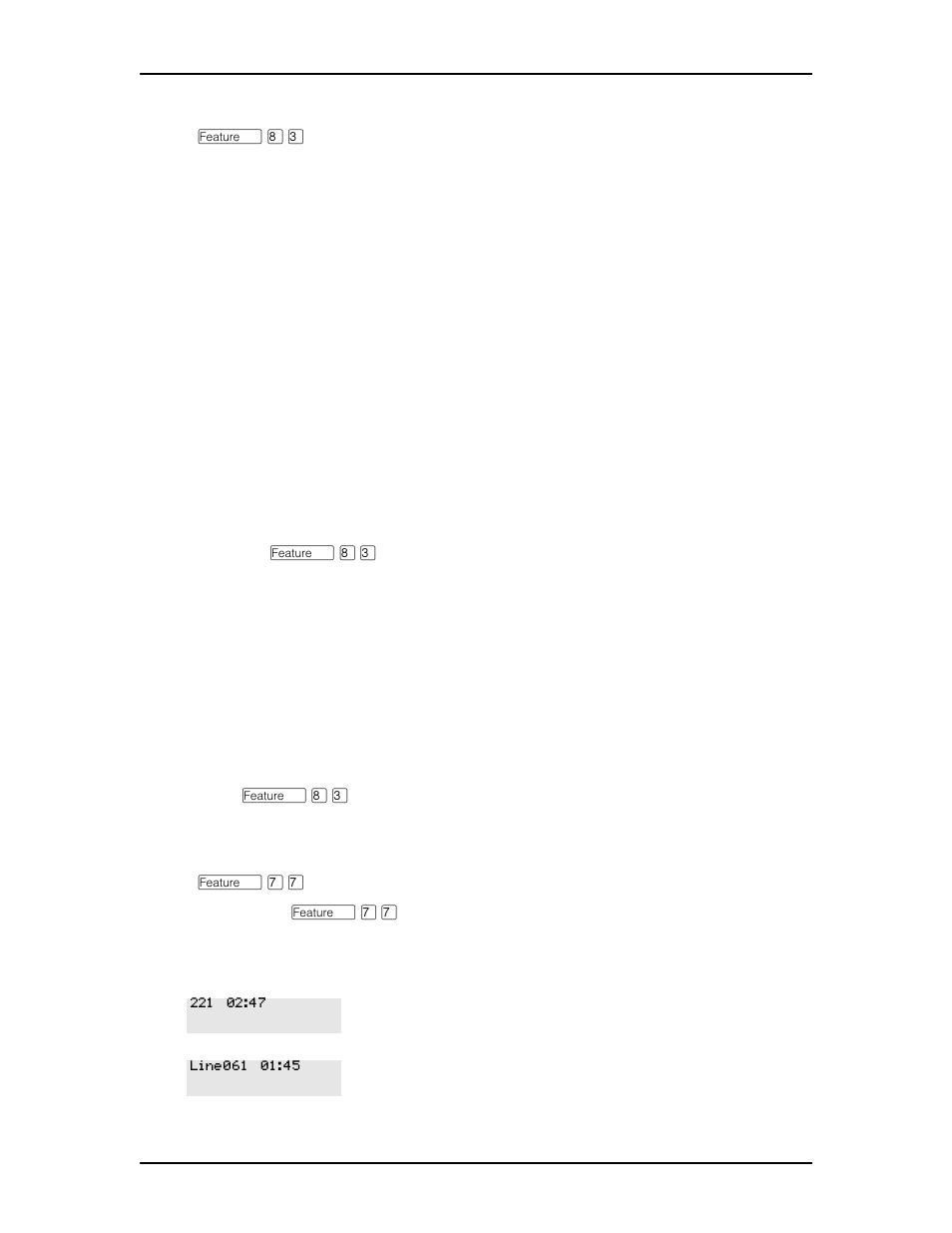 Feature 8 3

Feature 8 3

Feature 8 3

Feature 7 7

Feature 7 7

221 02:47

Line061 01:45